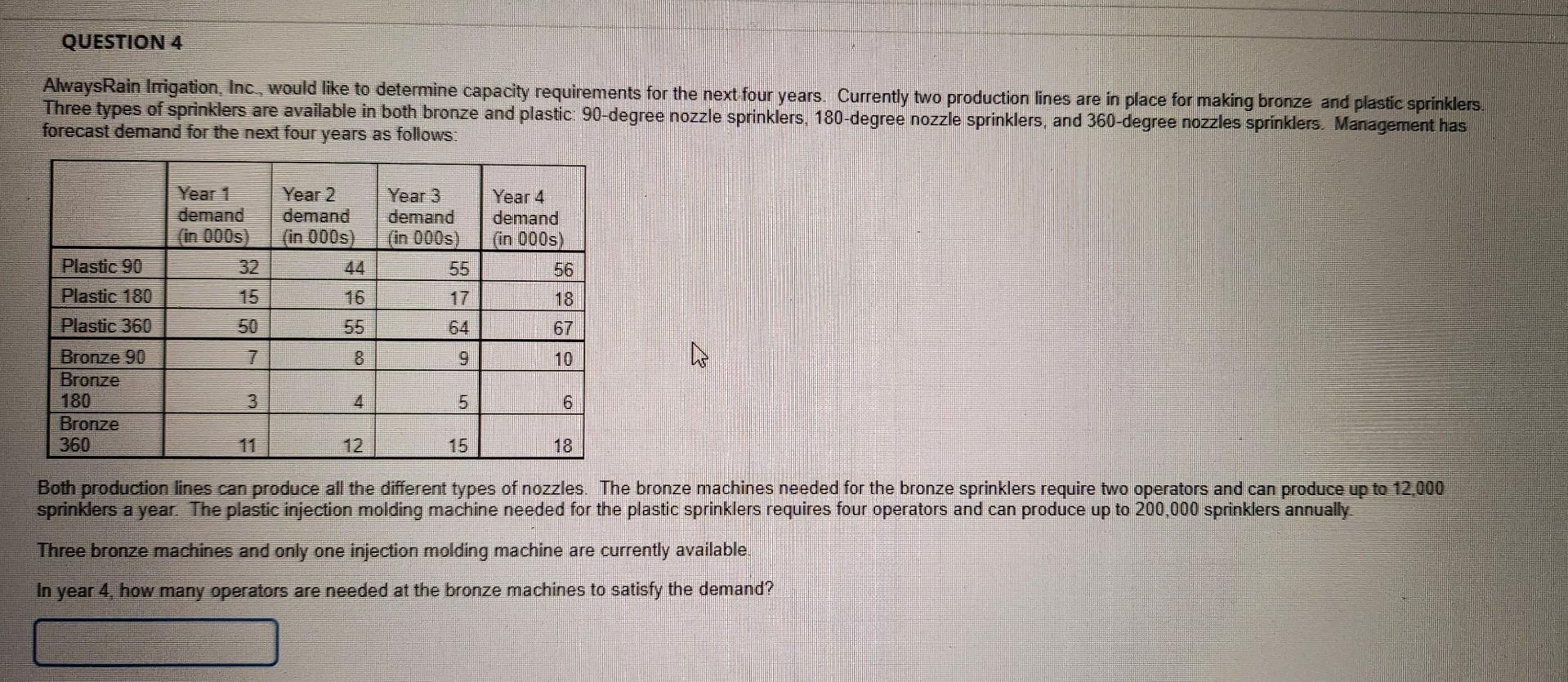 QUESTION 4

AlwaysRain Irrigation, Inc., would like to determine capacity requirements for the next four years. Currently two production lines are in place for making bronze and plastic sprinklers. Three types of sprinklers are available in both bronze and plastic: 90-degree nozzle sprinklers, 180-degree nozzle sprinklers, and 360-degree nozzles sprinklers. Management has forecast demand for the next four years as follows:

| | Year 1 demand (in 000s) | Year 2 demand (in 000s) | Year 3 demand (in 000s) | Year 4 demand (in 000s) |
|---|---|---|---|---|
| Plastic 90 | 32 | 44 | 55 | 56 |
| Plastic 180 | 15 | 16 | 17 | 18 |
| Plastic 360 | 50 | 55 | 64 | 67 |
| Bronze 90 | 7 | 8 | 9 | 10 |
| Bronze 180 | 3 | 4 | 5 | 6 |
| Bronze 360 | 11 | 12 | 15 | 18 |

Both production lines can produce all the different types of nozzles. The bronze machines needed for the bronze sprinklers require two operators and can produce up to 12,000 sprinklers a year. The plastic injection molding machine needed for the plastic sprinklers requires four operators and can produce up to 200,000 sprinklers annually.

Three bronze machines and only one injection molding machine are currently available.

In year 4, how many operators are needed at the bronze machines to satisfy the demand?